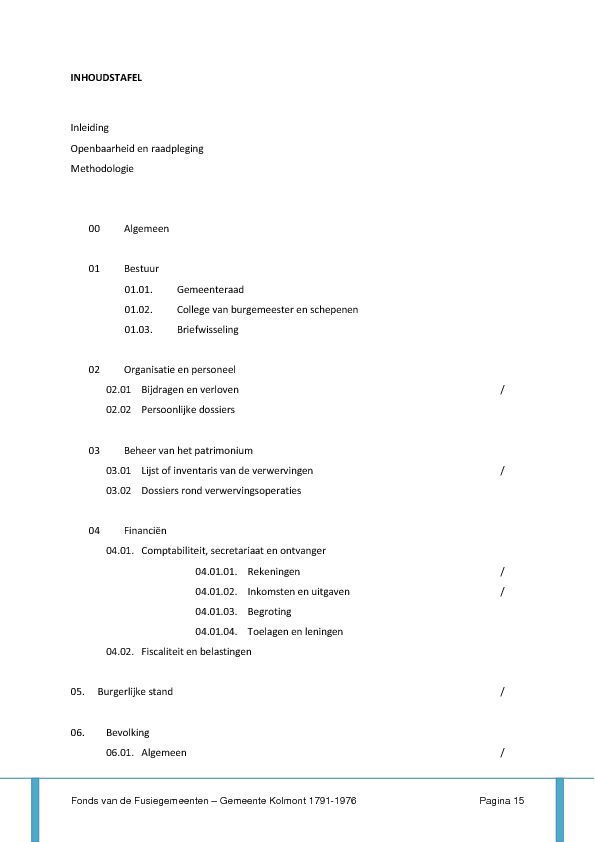 INHOUDSTAFEL

Inleiding

Openbaarheid en raadpleging

Methodologie

00 Algemeen

01 Bestuur

01.01. Gemeenteraad

01.02. College van burgemeester en schepenen

01.03. Briefwisseling

02 Organisatie en personeel

02.01 Bijdragen en verloven /

02.02 Persoonlijke dossiers

03 Beheer van het patrimonium

03.01 Lijst of inventaris van de verwervingen /

03.02 Dossiers rond verwervingsoperaties

04 Financiën

04.01. Comptabiliteit, secretariaat en ontvanger

04.01.01. Rekeningen /

04.01.02. Inkomsten en uitgaven /

04.01.03. Begroting

04.01.04. Toelagen en leningen

04.02. Fiscaliteit en belastingen

05. Burgerlijke stand /

06. Bevolking

06.01. Algemeen /

Fonds van de Fusiegemeenten – Gemeente Kolmont 1791-1976

Pagina 15